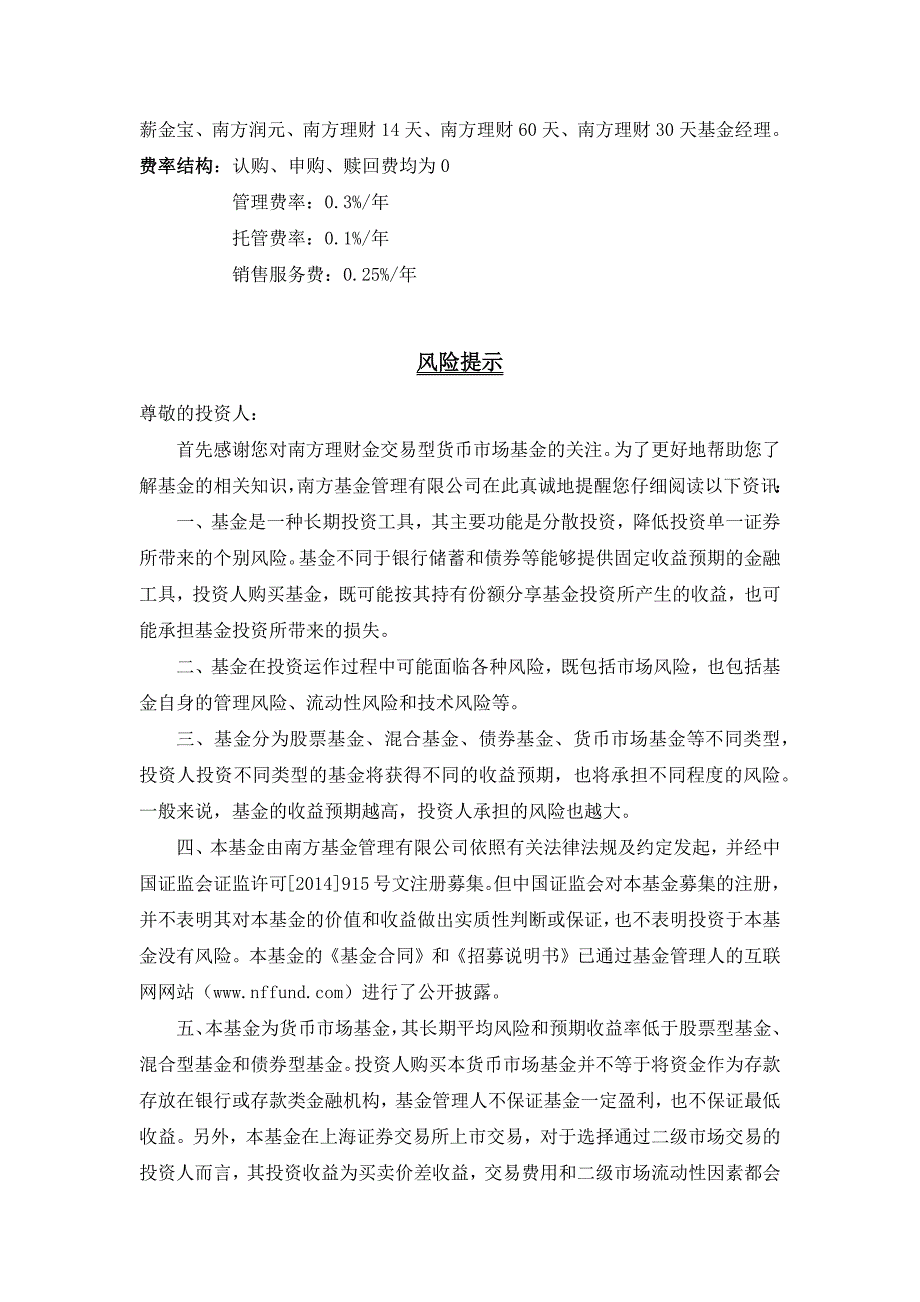 薪金宝、南方润元、南方理财 14 天、南方理财 60 天、南方理财 30 天基金经理。

费率结构：认购、申购、赎回费均为 0

管理费率：0.3%/年

托管费率：0.1%/年

销售服务费：0.25%/年

风险提示

尊敬的投资人：

首先感谢您对南方理财金交易型货币市场基金的关注。为了更好地帮助您了解基金的相关知识，南方基金管理有限公司在此真诚地提醒您仔细阅读以下资讯

一、基金是一种长期投资工具，其主要功能是分散投资，降低投资单一证券所带来的个别风险。基金不同于银行储蓄和债券等能够提供固定收益预期的金融工具，投资人购买基金，既可能按其持有份额分享基金投资所产生的收益，也可能承担基金投资所带来的损失。

二、基金在投资运作过程中可能面临各种风险，既包括市场风险，也包括基金自身的管理风险、流动性风险和技术风险等。

三、基金分为股票基金、混合基金、债券基金、货币市场基金等不同类型，投资人投资不同类型的基金将获得不同的收益预期，也将承担不同程度的风险。一般来说，基金的收益预期越高，投资人承担的风险也越大。

四、本基金由南方基金管理有限公司依照有关法律法规及约定发起，并经中国证监会证监许可[2014]915 号文注册募集。但中国证监会对本基金募集的注册，并不表明其对本基金的价值和收益做出实质性判断或保证，也不表明投资于本基金没有风险。本基金的《基金合同》和《招募说明书》已通过基金管理人的互联网网站（www.nffund.com）进行了公开披露。

五、本基金为货币市场基金，其长期平均风险和预期收益率低于股票型基金、混合型基金和债券型基金。投资人购买本货币市场基金并不等于将资金作为存款存放在银行或存款类金融机构，基金管理人不保证基金一定盈利，也不保证最低收益。另外，本基金在上海证券交易所上市交易，对于选择通过二级市场交易的投资人而言，其投资收益为买卖价差收益，交易费用和二级市场流动性因素都会